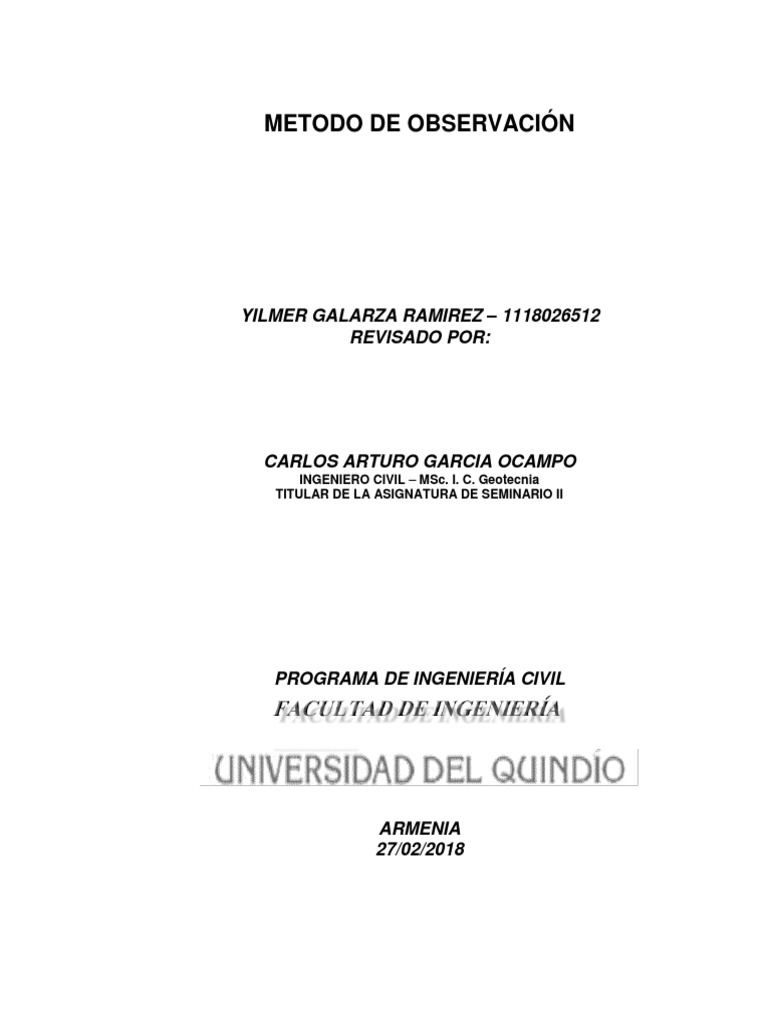 METODO DE OBSERVACIÓN

YILMER GALARZA RAMIREZ – 1118026512
REVISADO POR:

CARLOS ARTURO GARCIA OCAMPO
INGENIERO CIVIL – MSc. I. C. Geotecnia
TITULAR DE LA ASIGNATURA DE SEMINARIO II

PROGRAMA DE INGENIERÍA CIVIL
FACULTAD DE INGENIERÍA

UNIVERSIDAD DEL QUINDÍO

ARMENIA
27/02/2018